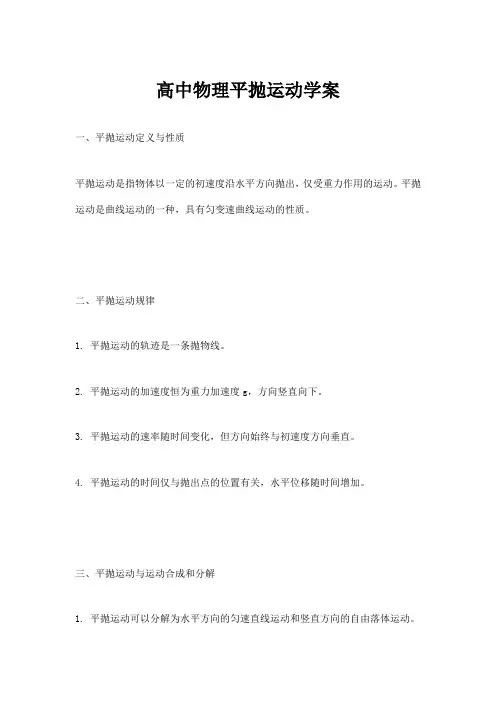 高中物理平抛运动学案

一、平抛运动定义与性质

平抛运动是指物体以一定的初速度沿水平方向抛出，仅受重力作用的运动。平抛运动是曲线运动的一种，具有匀变速曲线运动的性质。

二、平抛运动规律

1. 平抛运动的轨迹是一条抛物线。

2. 平抛运动的加速度恒为重力加速度 g，方向竖直向下。

3. 平抛运动的速率随时间变化，但方向始终与初速度方向垂直。

4. 平抛运动的时间仅与抛出点的位置有关，水平位移随时间增加。

三、平抛运动与运动合成和分解

1. 平抛运动可以分解为水平方向的匀速直线运动和竖直方向的自由落体运动。